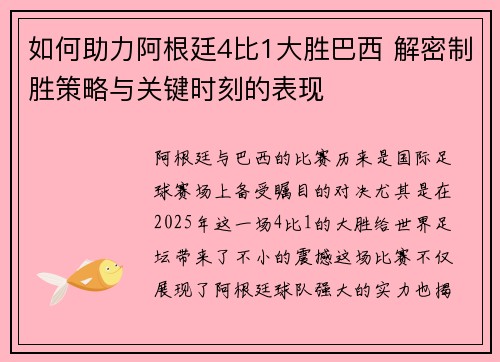 如何助力阿根廷4比1大胜巴西 解密制胜策略与关键时刻的表现

阿根廷与巴西的比赛历来是国际足球赛场上备受瞩目的对决尤其是在2025年这一场4比1的大胜给世界足坛带来了不小的震撼这场比赛不仅展现了阿根廷球队强大的实力也揭